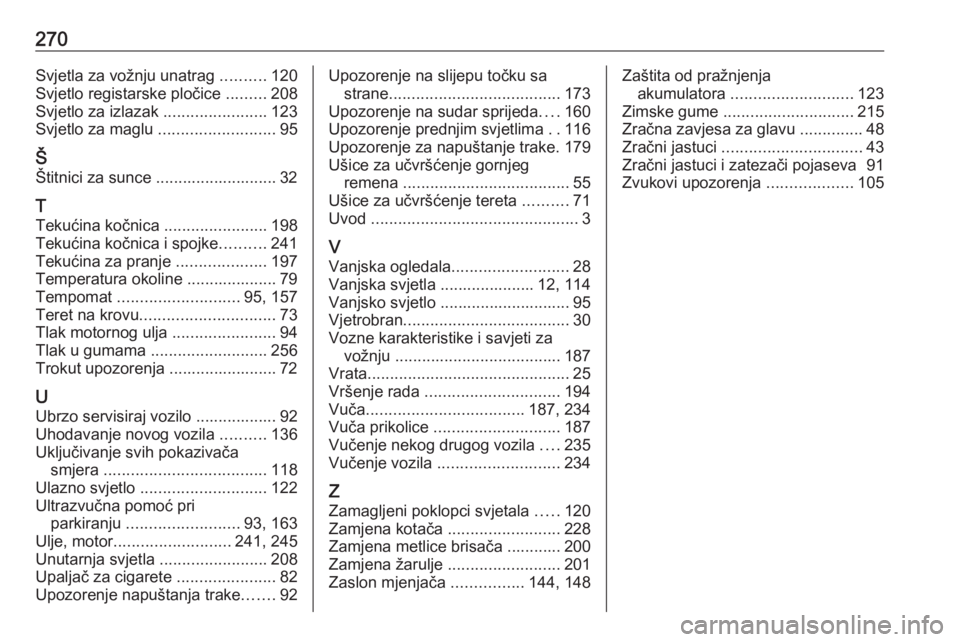 270

Svjetla za vožnju unatrag .......... 120
Svjetlo registarske pločice ......... 208
Svjetlo za izlazak ....................... 123
Svjetlo za maglu .......................... 95

Š
Štitnici za sunce ........................... 32

T
Tekućina kočnica ....................... 198
Tekućina kočnica i spojke.......... 241
Tekućina za pranje .................... 197
Temperatura okoline .................... 79
Tempomat ........................... 95, 157
Teret na krovu.............................. 73
Tlak motornog ulja ....................... 94
Tlak u gumama .......................... 256
Trokut upozorenja ........................ 72

U
Ubrzo servisiraj vozilo .................. 92
Uhodavanje novog vozila .......... 136
Uključivanje svih pokazivača smjera .................................... 118
Ulazno svjetlo ............................ 122
Ultrazvučna pomoć pri parkiranju ......................... 93, 163
Ulje, motor.......................... 241, 245
Unutarnja svjetla ........................ 208
Upaljač za cigarete ...................... 82
Upozorenje napuštanja trake....... 92

Upozorenje na slijepu točku sa strane...................................... 173
Upozorenje na sudar sprijeda.... 160
Upozorenje prednjim svjetlima . . 116
Upozorenje za napuštanje trake. 179
Ušice za učvršćenje gornjeg remena ..................................... 55
Ušice za učvršćenje tereta .......... 71
Uvod .............................................. 3

V
Vanjska ogledala.......................... 28
Vanjska svjetla ..................... 12, 114
Vanjsko svjetlo ............................. 95
Vjetrobran..................................... 30
Vozne karakteristike i savjeti za vožnju ..................................... 187
Vrata............................................. 25
Vršenje rada .............................. 194
Vuča................................... 187, 234
Vuča prikolice ............................ 187
Vučenje nekog drugog vozila .... 235
Vučenje vozila ........................... 234

Z
Zamagljeni poklopci svjetala ..... 120
Zamjena kotača ......................... 228
Zamjena metlice brisača ............ 200
Zamjena žarulje ......................... 201
Zaslon mjenjača ................ 144, 148

Zaštita od pražnjenja akumulatora ........................... 123
Zimske gume ............................. 215
Zračna zavjesa za glavu .............. 48
Zračni jastuci ............................... 43
Zračni jastuci i zatezači pojaseva 91
Zvukovi upozorenja ................... 105

carmanualsonline.info